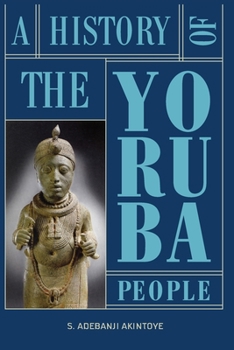 A HISTORY OF
THE YORUBA
PEOPLE

S. ADEBANJI AKINTOYE